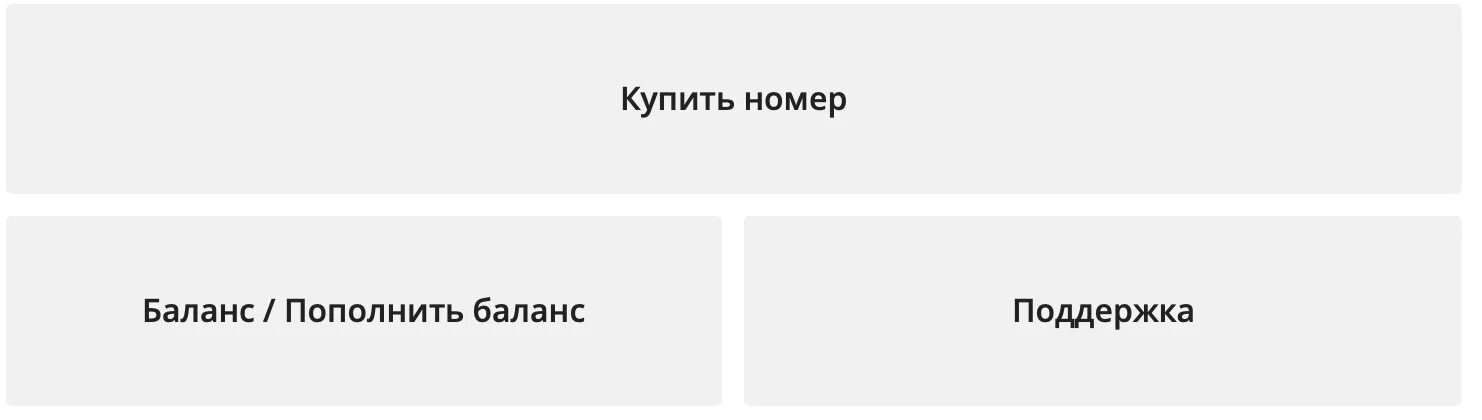 Купить номер

Баланс / Пополнить баланс

Поддержка